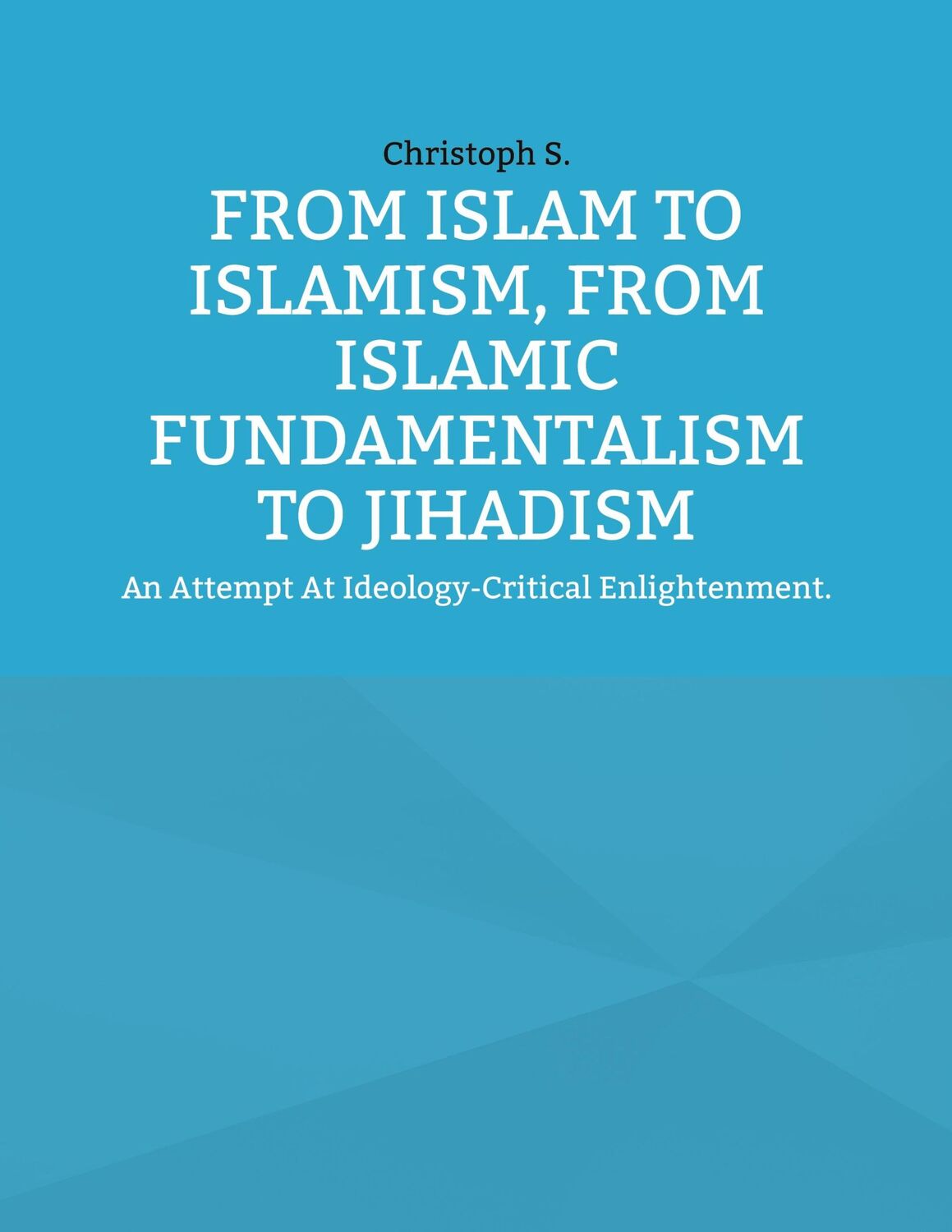 Christoph S.

FROM ISLAM TO ISLAMISM, FROM ISLAMIC FUNDAMENTALISM TO JIHADISM

An Attempt At Ideology-Critical Enlightenment.